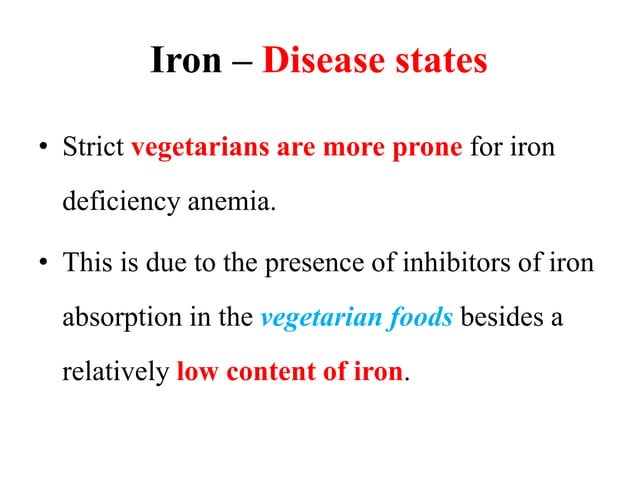 Iron – Disease states

• Strict vegetarians are more prone for iron deficiency anemia.

• This is due to the presence of inhibitors of iron absorption in the vegetarian foods besides a relatively low content of iron.